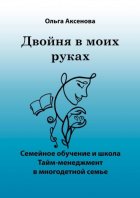 Ольга Аксенова

Двойня в моих руках

Семейное обучение и школа
Тайм-менеджмент
в многодетной семье